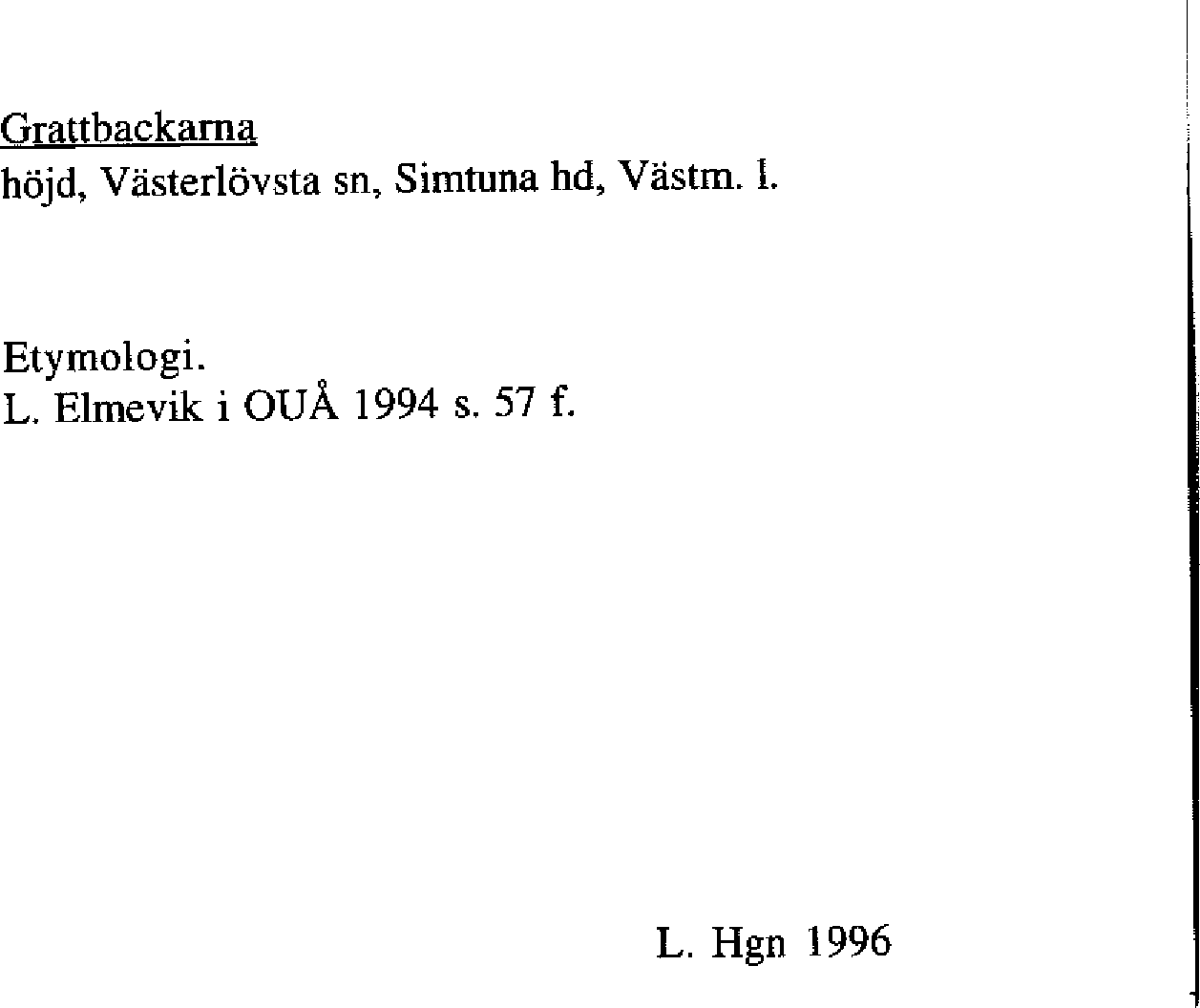 Grattbackarna
höjd, Västerlövsta sn, Simtuna hd, Västm. l.

Etymologi.
L. Elmevik i OUÅ 1994 s. 57 f.

L. Hgn 1996